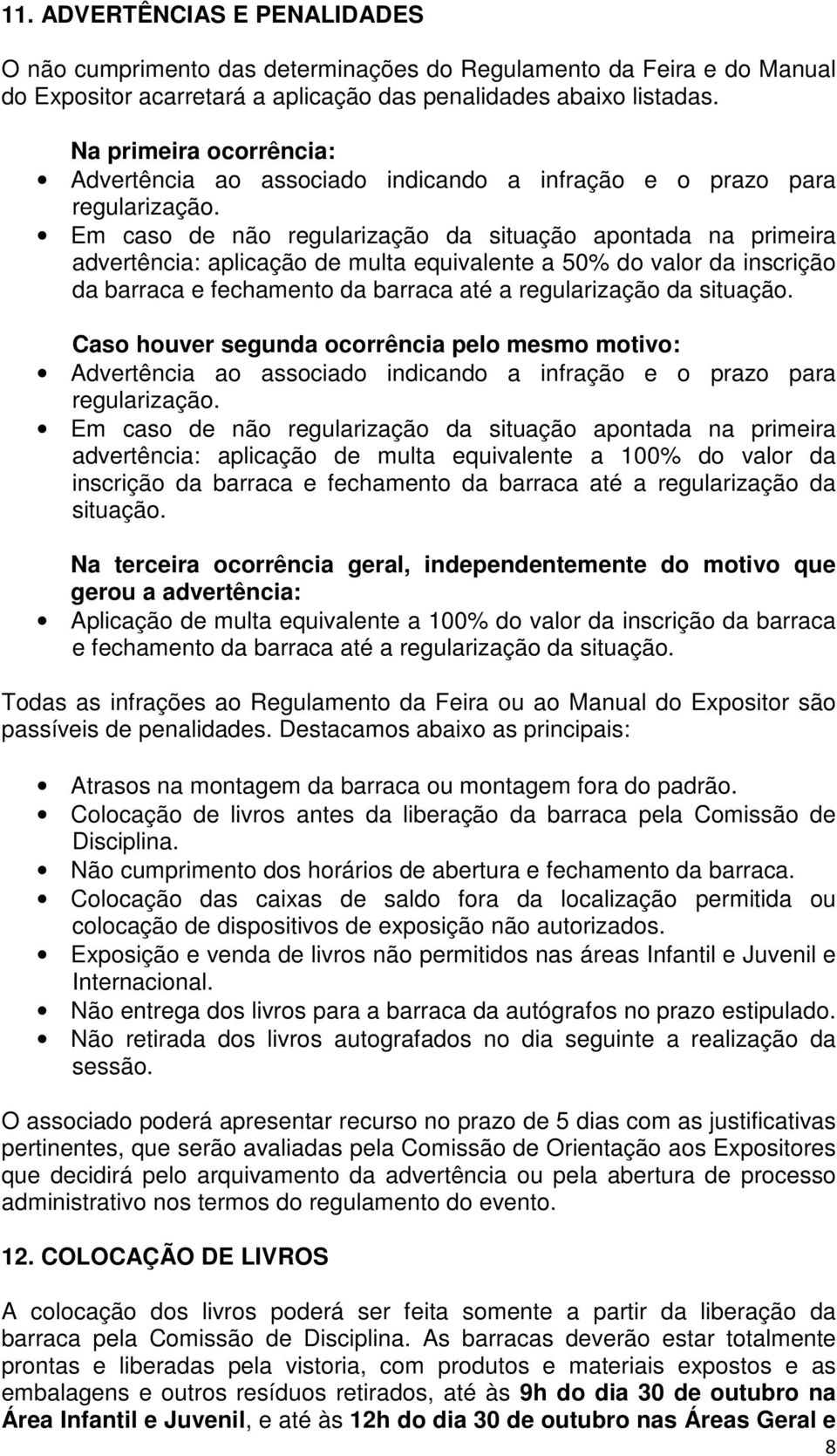 11. ADVERTÊNCIAS E PENALIDADES

O não cumprimento das determinações do Regulamento da Feira e do Manual do Expositor acarretará a aplicação das penalidades abaixo listadas.

Na primeira ocorrência:

• Advertência ao associado indicando a infração e o prazo para regularização.
• Em caso de não regularização da situação apontada na primeira advertência: aplicação de multa equivalente a 50% do valor da inscrição da barraca e fechamento da barraca até a regularização da situação.

Caso houver segunda ocorrência pelo mesmo motivo:

• Advertência ao associado indicando a infração e o prazo para regularização.
• Em caso de não regularização da situação apontada na primeira advertência: aplicação de multa equivalente a 100% do valor da inscrição da barraca e fechamento da barraca até a regularização da situação.

Na terceira ocorrência geral, independentemente do motivo que gerou a advertência:

• Aplicação de multa equivalente a 100% do valor da inscrição da barraca e fechamento da barraca até a regularização da situação.

Todas as infrações ao Regulamento da Feira ou ao Manual do Expositor são passíveis de penalidades. Destacamos abaixo as principais:

• Atrasos na montagem da barraca ou montagem fora do padrão.
• Colocação de livros antes da liberação da barraca pela Comissão de Disciplina.
• Não cumprimento dos horários de abertura e fechamento da barraca.
• Colocação das caixas de saldo fora da localização permitida ou colocação de dispositivos de exposição não autorizados.
• Exposição e venda de livros não permitidos nas áreas Infantil e Juvenil e Internacional.
• Não entrega dos livros para a barraca da autógrafos no prazo estipulado.
• Não retirada dos livros autografados no dia seguinte a realização da sessão.

O associado poderá apresentar recurso no prazo de 5 dias com as justificativas pertinentes, que serão avaliadas pela Comissão de Orientação aos Expositores que decidirá pelo arquivamento da advertência ou pela abertura de processo administrativo nos termos do regulamento do evento.

12. COLOCAÇÃO DE LIVROS

A colocação dos livros poderá ser feita somente a partir da liberação da barraca pela Comissão de Disciplina. As barracas deverão estar totalmente prontas e liberadas pela vistoria, com produtos e materiais expostos e as embalagens e outros resíduos retirados, até às 9h do dia 30 de outubro na Área Infantil e Juvenil, e até às 12h do dia 30 de outubro nas Áreas Geral e

8